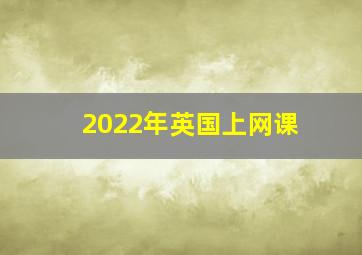 2022年英国上网课